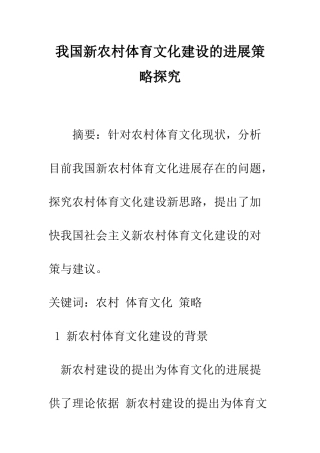 我国新农村体育文化建设的进展策略探究

摘要：针对农村体育文化现状，分析目前我国新农村体育文化进展存在的问题，探究农村体育文化建设新思路，提出了加快我国社会主义新农村体育文化建设的对策与建议。

关键词：农村 体育文化 策略

1 新农村体育文化建设的背景

新农村建设的提出为体育文化的进展提供了理论依据 新农村建设的提出为体育文